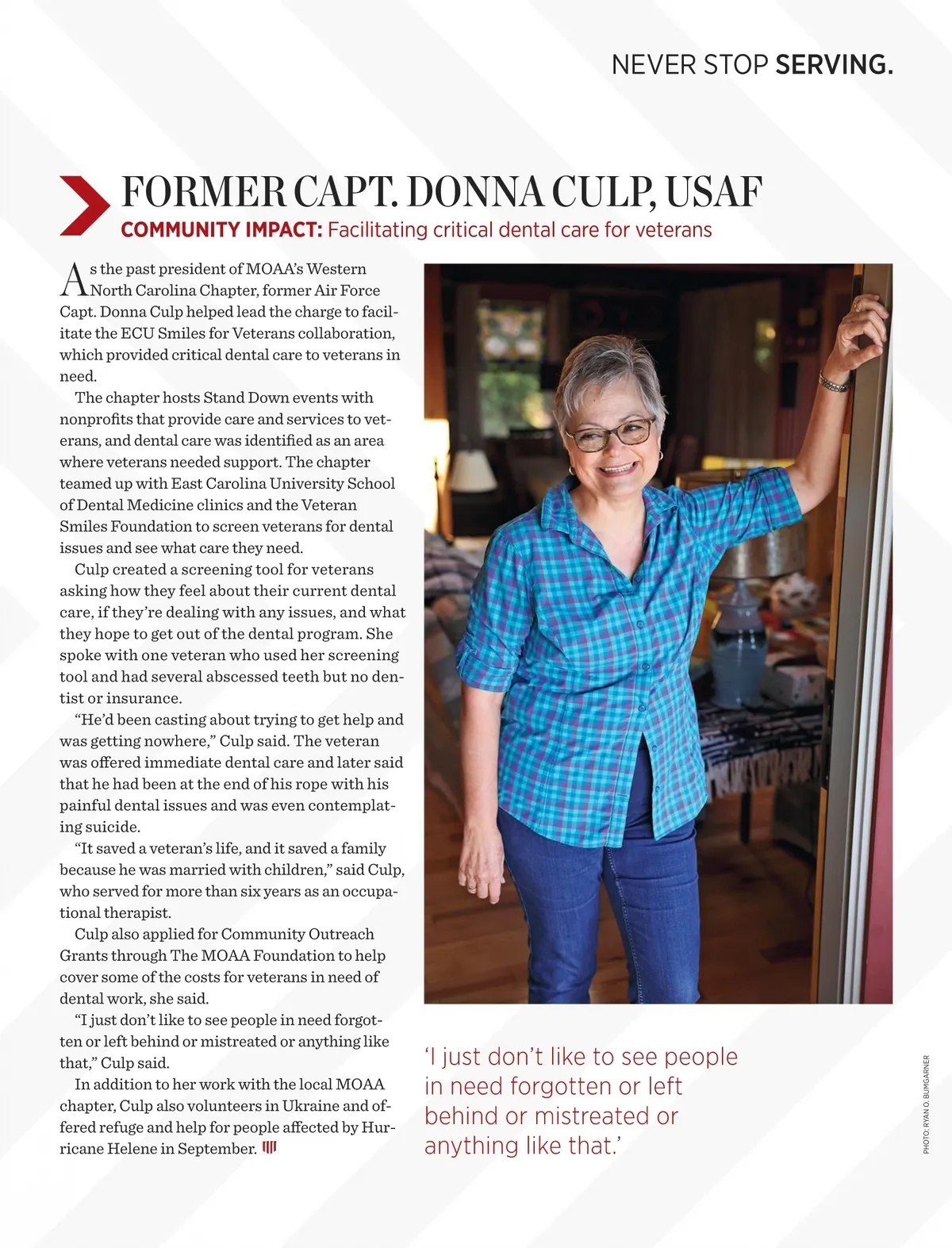 NEVER STOP SERVING.

FORMER CAPT. DONNA CULP, USAF

COMMUNITY IMPACT: Facilitating critical dental care for veterans

As the past president of MOAA's Western North Carolina Chapter, former Air Force Capt. Donna Culp helped lead the charge to facilitate the ECU Smiles for Veterans collaboration, which provided critical dental care to veterans in need.

The chapter hosts Stand Down events with nonprofits that provide care and services to veterans, and dental care was identified as an area where veterans needed support. The chapter teamed up with East Carolina University School of Dental Medicine clinics and the Veteran Smiles Foundation to screen veterans for dental issues and see what care they need.

Culp created a screening tool for veterans asking how they feel about their current dental care, if they're dealing with any issues, and what they hope to get out of the dental program. She spoke with one veteran who used her screening tool and had several abscessed teeth but no dentist or insurance.

"He'd been casting about trying to get help and was getting nowhere," Culp said. The veteran was offered immediate dental care and later said that he had been at the end of his rope with his painful dental issues and was even contemplating suicide.

"It saved a veteran's life, and it saved a family because he was married with children," said Culp, who served for more than six years as an occupational therapist.

Culp also applied for Community Outreach Grants through The MOAA Foundation to help cover some of the costs for veterans in need of dental work, she said.

"I just don't like to see people in need forgotten or left behind or mistreated or anything like that," Culp said.

In addition to her work with the local MOAA chapter, Culp also volunteers in Ukraine and offered refuge and help for people affected by Hurricane Helene in September.

'I just don't like to see people in need forgotten or left behind or mistreated or anything like that.'

PHOTO: RYAN O. BUMGARNER